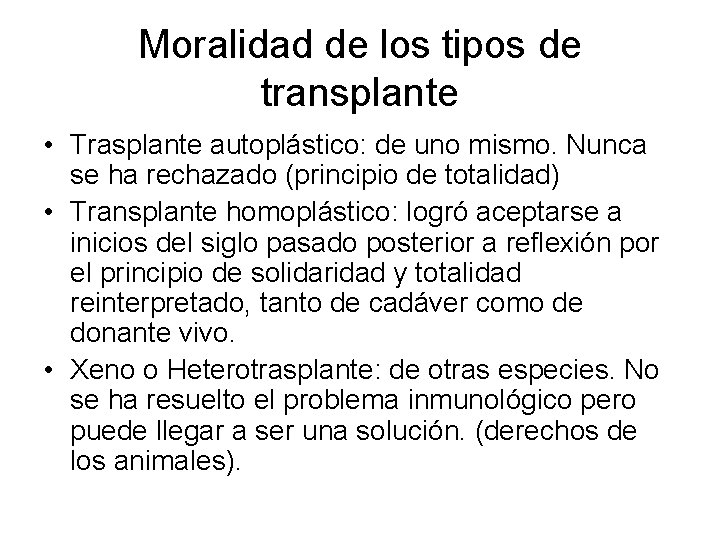 Moralidad de los tipos de transplante

• Trasplante autoplástico: de uno mismo. Nunca se ha rechazado (principio de totalidad)
• Transplante homoplástico: logró aceptarse a inicios del siglo pasado posterior a reflexión por el principio de solidaridad y totalidad reinterpretado, tanto de cadáver como de donante vivo.
• Xeno o Heterotrasplante: de otras especies. No se ha resuelto el problema inmunológico pero puede llegar a ser una solución. (derechos de los animales).